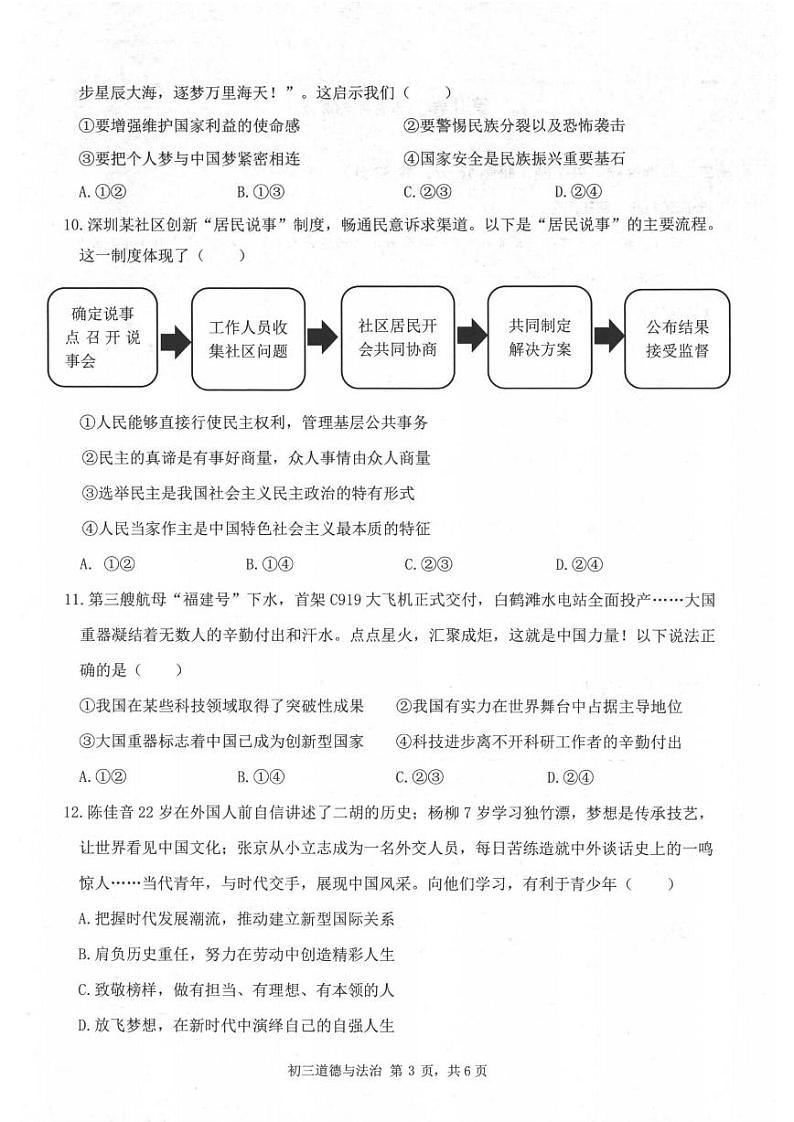 步星辰大海，逐梦万里海天！”。这启示我们（　　）

①要增强维护国家利益的使命感　　②要警惕民族分裂以及恐怖袭击

③要把个人梦与中国梦紧密相连　　④国家安全是民族振兴重要基石

A.①②　　B.①③　　C.②③　　D.②④

10.深圳某社区创新“居民说事”制度，畅通民意诉求渠道。以下是“居民说事”的主要流程。这一制度体现了（　　）

确定说事点召开说事会

工作人员收集社区问题

社区居民开会共同协商

共同制定解决方案

公布结果接受监督

①人民能够直接行使民主权利，管理基层公共事务

②民主的真谛是有事好商量，众人事情由众人商量

③选举民主是我国社会主义民主政治的特有形式

④人民当家作主是中国特色社会主义最本质的特征

A. ①②　　B.①④　　C.②③　　D.②④

11.第三艘航母“福建号”下水，首架C919大飞机正式交付，白鹤滩水电站全面投产……大国重器凝结着无数人的辛勤付出和汗水。点点星火，汇聚成炬，这就是中国力量！以下说法正确的是（　　）

①我国在某些科技领域取得了突破性成果　　②我国有实力在世界舞台中占据主导地位

③大国重器标志着中国已成为创新型国家　　④科技进步离不开科研工作者的辛勤付出

A.①②　　B.①④　　C.②③　　D.②④

12.陈佳音22岁在外国人前自信讲述了二胡的历史；杨柳7岁学习独竹漂，梦想是传承技艺，让世界看见中国文化；张京从小立志成为一名外交人员，每日苦练造就中外谈话史上的一鸣惊人……当代青年，与时代交手，展现中国风采。向他们学习，有利于青少年（　　）

A.把握时代发展潮流，推动建立新型国际关系

B.肩负历史重任，努力在劳动中创造精彩人生

C.致敬榜样，做有担当、有理想、有本领的人

D.放飞梦想，在新时代中演绎自己的自强人生

初三道德与法治 第 3 页，共 6 页